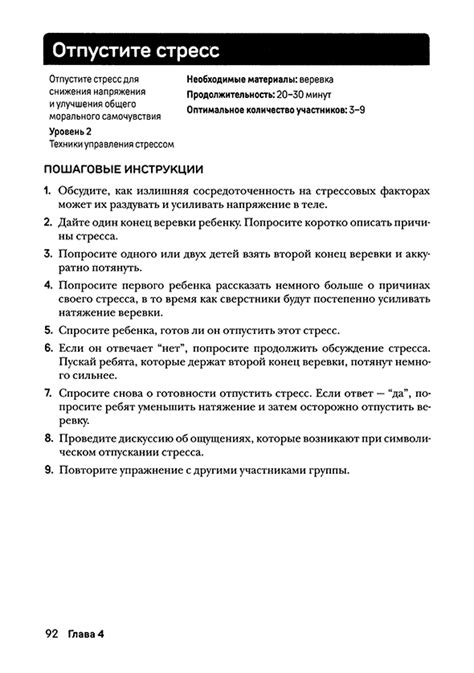 Отпустите стресс

Отпустите стресс для снижения напряжения и улучшения общего морального самочувствия

Уровень 2
Техники управления стрессом

Необходимые материалы: веревка
Продолжительность: 20–30 минут
Оптимальное количество участников: 3–9

ПОШАГОВЫЕ ИНСТРУКЦИИ

1. Обсудите, как излишняя сосредоточенность на стрессовых факторах может их раздувать и усиливать напряжение в теле.

2. Дайте один конец веревки ребенку. Попросите коротко описать причины стресса.

3. Попросите одного или двух детей взять второй конец веревки и аккуратно потянуть.

4. Попросите первого ребенка рассказать немного больше о причинах своего стресса, в то время как сверстники будут постепенно усиливать натяжение веревки.

5. Спросите ребенка, готов ли он отпустить этот стресс.

6. Если он отвечает "нет", попросите продолжить обсуждение стресса. Пускай ребята, которые держат второй конец веревки, потянут немного сильнее.

7. Спросите снова о готовности отпустить стресс. Если ответ — "да", попросите ребят уменьшить натяжение и затем осторожно отпустить веревку.

8. Проведите дискуссию об ощущениях, которые возникают при символическом отпускании стресса.

9. Повторите упражнение с другими участниками группы.

92 Глава 4